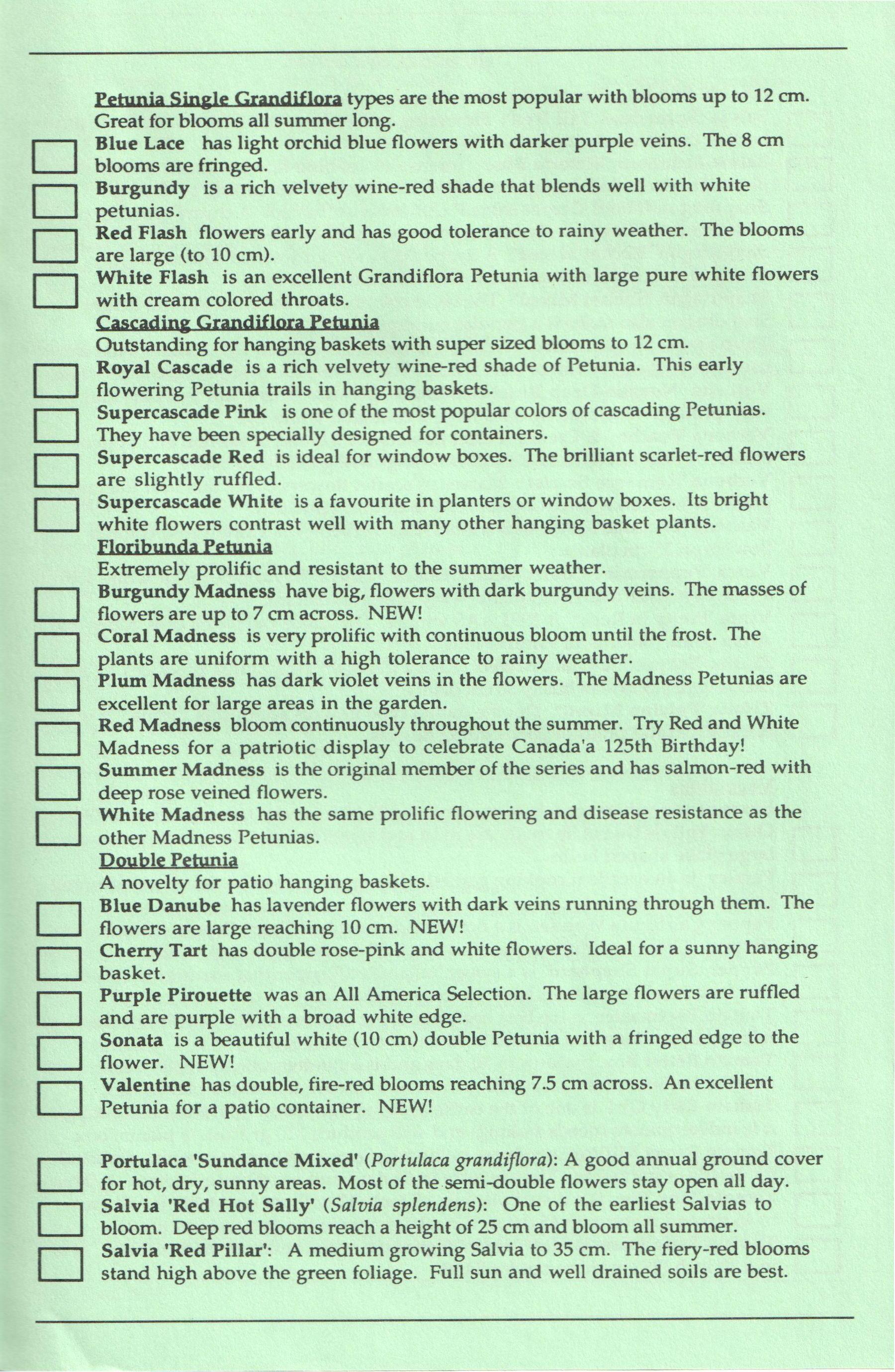 Petunia Single Grandiflora types are the most popular with blooms up to 12 cm. Great for blooms all summer long.

Blue Lace has light orchid blue flowers with darker purple veins. The 8 cm blooms are fringed.

Burgundy is a rich velvety wine-red shade that blends well with white petunias.

Red Flash flowers early and has good tolerance to rainy weather. The blooms are large (to 10 cm).

White Flash is an excellent Grandiflora Petunia with large pure white flowers with cream colored throats.

Cascading Grandiflora Petunia

Outstanding for hanging baskets with super sized blooms to 12 cm.

Royal Cascade is a rich velvety wine-red shade of Petunia. This early flowering Petunia trails in hanging baskets.

Supercascade Pink is one of the most popular colors of cascading Petunias. They have been specially designed for containers.

Supercascade Red is ideal for window boxes. The brilliant scarlet-red flowers are slightly ruffled.

Supercascade White is a favourite in planters or window boxes. Its bright white flowers contrast well with many other hanging basket plants.

Floribunda Petunia

Extremely prolific and resistant to the summer weather.

Burgundy Madness have big, flowers with dark burgundy veins. The masses of flowers are up to 7 cm across. NEW!

Coral Madness is very prolific with continuous bloom until the frost. The plants are uniform with a high tolerance to rainy weather.

Plum Madness has dark violet veins in the flowers. The Madness Petunias are excellent for large areas in the garden.

Red Madness bloom continuously throughout the summer. Try Red and White Madness for a patriotic display to celebrate Canada'a 125th Birthday!

Summer Madness is the original member of the series and has salmon-red with deep rose veined flowers.

White Madness has the same prolific flowering and disease resistance as the other Madness Petunias.

Double Petunia

A novelty for patio hanging baskets.

Blue Danube has lavender flowers with dark veins running through them. The flowers are large reaching 10 cm. NEW!

Cherry Tart has double rose-pink and white flowers. Ideal for a sunny hanging basket.

Purple Pirouette was an All America Selection. The large flowers are ruffled and are purple with a broad white edge.

Sonata is a beautiful white (10 cm) double Petunia with a fringed edge to the flower. NEW!

Valentine has double, fire-red blooms reaching 7.5 cm across. An excellent Petunia for a patio container. NEW!

Portulaca 'Sundance Mixed' (Portulaca grandiflora): A good annual ground cover for hot, dry, sunny areas. Most of the semi-double flowers stay open all day.

Salvia 'Red Hot Sally' (Salvia splendens): One of the earliest Salvias to bloom. Deep red blooms reach a height of 25 cm and bloom all summer.

Salvia 'Red Pillar': A medium growing Salvia to 35 cm. The fiery-red blooms stand high above the green foliage. Full sun and well drained soils are best.